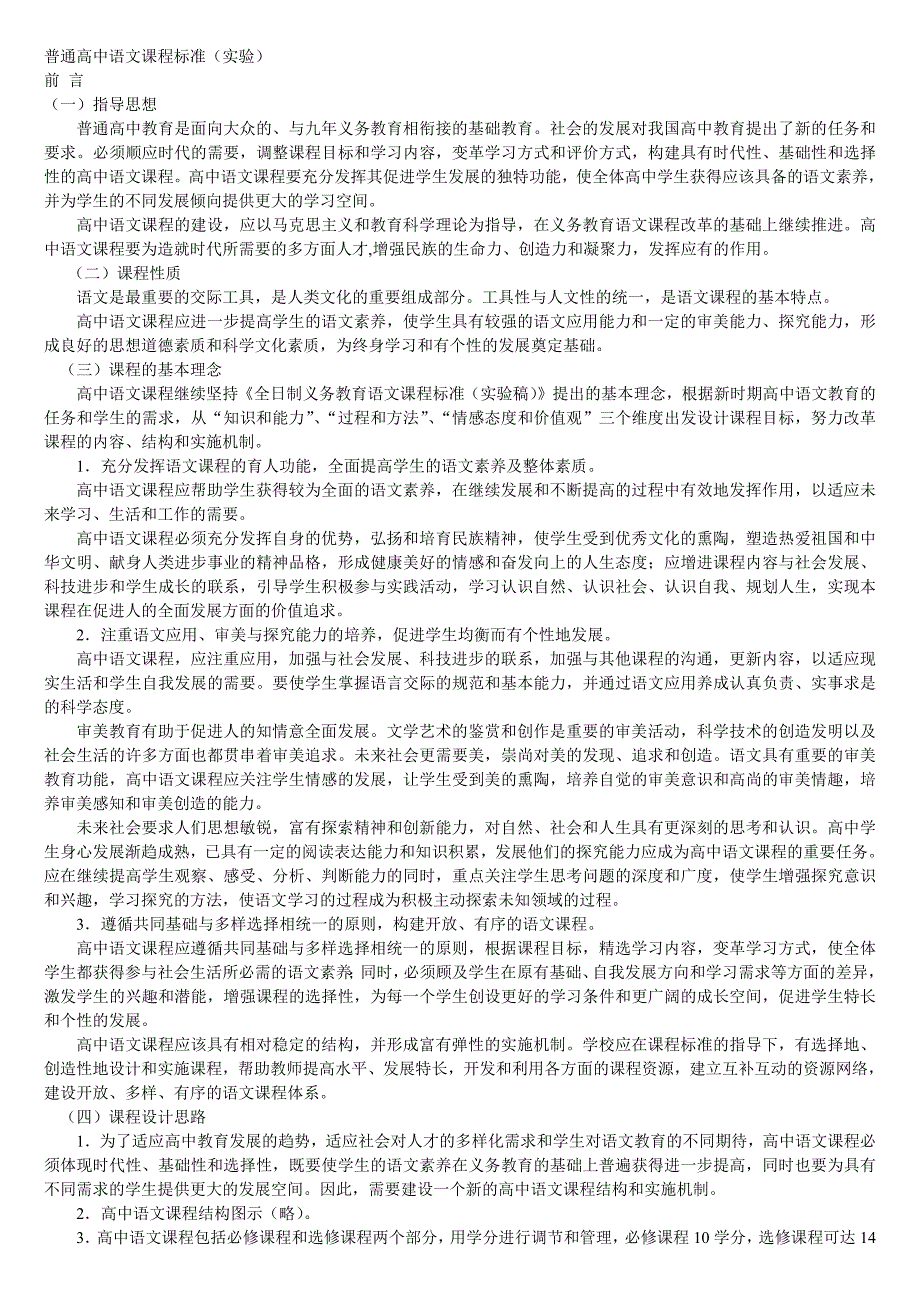 普通高中语文课程标准（实验）
前 言
（一）指导思想

普通高中教育是面向大众的、与九年义务教育相衔接的基础教育。社会的发展对我国高中教育提出了新的任务和要求。必须顺应时代的需要，调整课程目标和学习内容，变革学习方式和评价方式，构建具有时代性、基础性和选择性的高中语文课程。高中语文课程要充分发挥其促进学生发展的独特功能，使全体高中学生获得应该具备的语文素养，并为学生的不同发展倾向提供更大的学习空间。

高中语文课程的建设，应以马克思主义和教育科学理论为指导，在义务教育语文课程改革的基础上继续推进。高中语文课程要为造就时代所需要的多方面人才,增强民族的生命力、创造力和凝聚力，发挥应有的作用。

（二）课程性质

语文是最重要的交际工具，是人类文化的重要组成部分。工具性与人文性的统一，是语文课程的基本特点。

高中语文课程应进一步提高学生的语文素养，使学生具有较强的语文应用能力和一定的审美能力、探究能力，形成良好的思想道德素质和科学文化素质，为终身学习和有个性的发展奠定基础。

（三）课程的基本理念

高中语文课程继续坚持《全日制义务教育语文课程标准（实验稿）》提出的基本理念，根据新时期高中语文教育的任务和学生的需求，从“知识和能力”、“过程和方法”、“情感态度和价值观”三个维度出发设计课程目标，努力改革课程的内容、结构和实施机制。

1．充分发挥语文课程的育人功能，全面提高学生的语文素养及整体素质。

高中语文课程应帮助学生获得较为全面的语文素养，在继续发展和不断提高的过程中有效地发挥作用，以适应未来学习、生活和工作的需要。

高中语文课程必须充分发挥自身的优势，弘扬和培育民族精神，使学生受到优秀文化的熏陶，塑造热爱祖国和中华文明、献身人类进步事业的精神品格，形成健康美好的情感和奋发向上的人生态度；应增进课程内容与社会发展、科技进步和学生成长的联系，引导学生积极参与实践活动，学习认识自然、认识社会、认识自我、规划人生，实现本课程在促进人的全面发展方面的价值追求。

2．注重语文应用、审美与探究能力的培养，促进学生均衡而有个性地发展。

高中语文课程，应注重应用，加强与社会发展、科技进步的联系，加强与其他课程的沟通，更新内容，以适应现实生活和学生自我发展的需要。要使学生掌握语言交际的规范和基本能力，并通过语文应用养成认真负责、实事求是的科学态度。

审美教育有助于促进人的知情意全面发展。文学艺术的鉴赏和创作是重要的审美活动，科学技术的创造发明以及社会生活的许多方面也都贯串着审美追求。未来社会更需要美，崇尚对美的发现、追求和创造。语文具有重要的审美教育功能，高中语文课程应关注学生情感的发展，让学生受到美的熏陶，培养自觉的审美意识和高尚的审美情趣，培养审美感知和审美创造的能力。

未来社会要求人们思想敏锐，富有探索精神和创新能力，对自然、社会和人生具有更深刻的思考和认识。高中学生身心发展渐趋成熟，已具有一定的阅读表达能力和知识积累，发展他们的探究能力应成为高中语文课程的重要任务。应在继续提高学生观察、感受、分析、判断能力的同时，重点关注学生思考问题的深度和广度，使学生增强探究意识和兴趣，学习探究的方法，使语文学习的过程成为积极主动探索未知领域的过程。

3．遵循共同基础与多样选择相统一的原则，构建开放、有序的语文课程。

高中语文课程应遵循共同基础与多样选择相统一的原则，根据课程目标，精选学习内容，变革学习方式，使全体学生都获得参与社会生活所必需的语文素养 同时，必须顾及学生在原有基础、自我发展方向和学习需求等方面的差异，激发学生的兴趣和潜能，增强课程的选择性，为每一个学生创设更好的学习条件和更广阔的成长空间，促进学生特长和个性的发展。

高中语文课程应该具有相对稳定的结构，并形成富有弹性的实施机制。学校应在课程标准的指导下，有选择地、创造性地设计和实施课程，帮助教师提高水平、发展特长，开发和利用各方面的课程资源，建立互补互动的资源网络，建设开放、多样、有序的语文课程体系。

（四）课程设计思路

1．为了适应高中教育发展的趋势，适应社会对人才的多样化需求和学生对语文教育的不同期待，高中语文课程必须体现时代性、基础性和选择性，既要使学生的语文素养在义务教育的基础上普遍获得进一步提高，同时也要为具有不同需求的学生提供更大的发展空间。因此，需要建设一个新的高中语文课程结构和实施机制。

2．高中语文课程结构图示（略）。

3．高中语文课程包括必修课程和选修课程两个部分，用学分进行调节和管理，必修课程 10 学分，选修课程可达 14